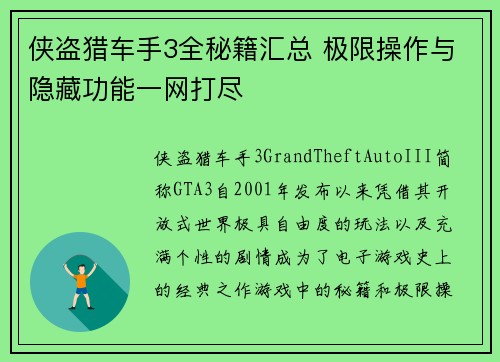 侠盗猎车手3全秘籍汇总 极限操作与隐藏功能一网打尽

侠盗猎车手3GrandTheftAutoIII简称GTA3自2001年发布以来凭借其开放式世界极具自由度的玩法以及充满个性的剧情成为了电子游戏史上的经典之作游戏中的秘籍和极限操